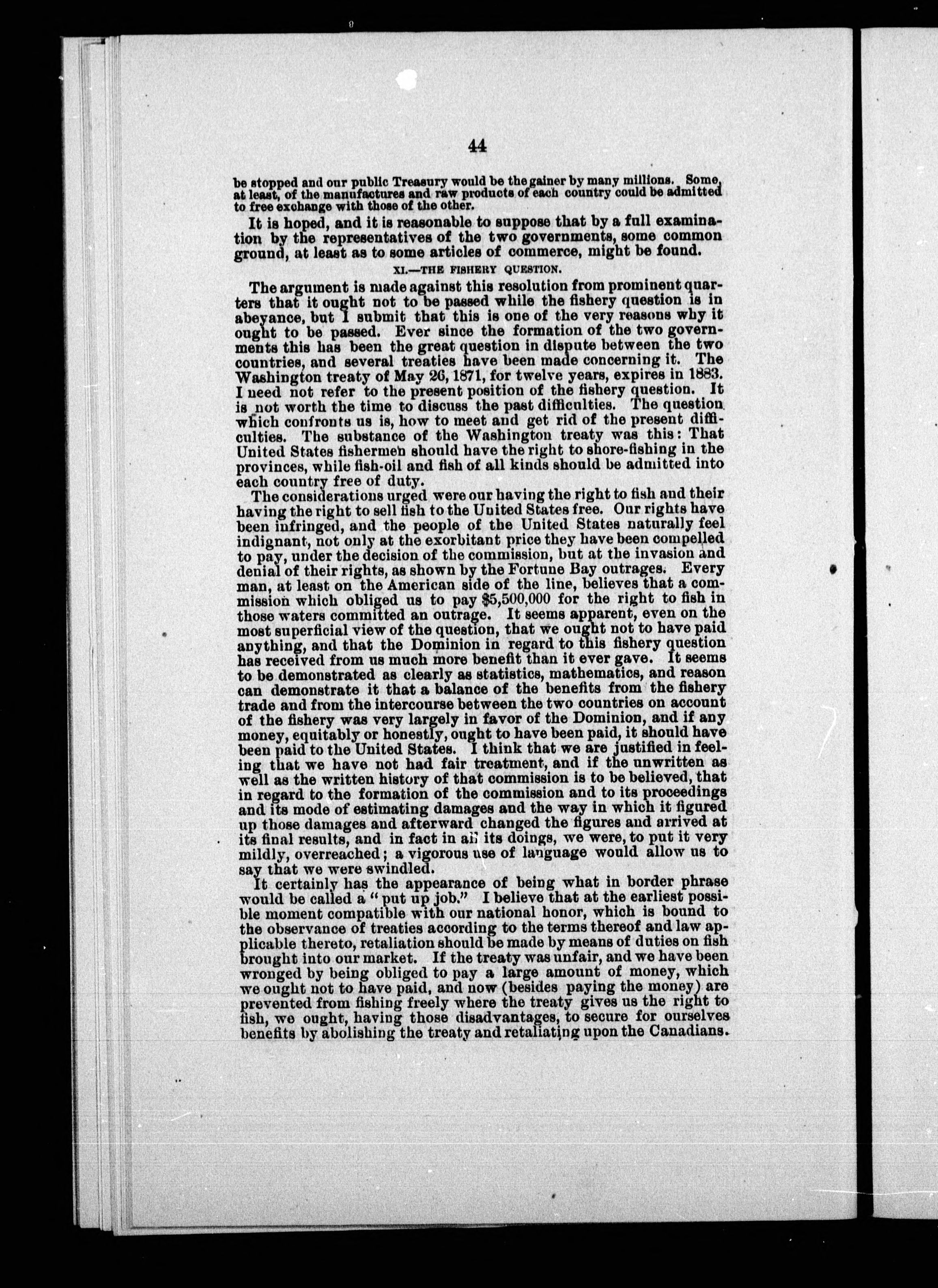 44

be stopped and our public Treasury would be the gainer by many millions. Some, at least, of the manufactures and raw products of each country could be admitted to free exchange with those of the other.

It is hoped, and it is reasonable to suppose that by a full examination by the representatives of the two governments, some common ground, at least as to some articles of commerce, might be found.

XI.—THE FISHERY QUESTION.

The argument is made against this resolution from prominent quarters that it ought not to be passed while the fishery question is in abeyance, but I submit that this is one of the very reasons why it ought to be passed. Ever since the formation of the two governments this has been the great question in dispute between the two countries, and several treaties have been made concerning it. The Washington treaty of May 26, 1871, for twelve years, expires in 1883. I need not refer to the present position of the fishery question. It is not worth the time to discuss the past difficulties. The question which confronts us is, how to meet and get rid of the present difficulties. The substance of the Washington treaty was this: That United States fishermen should have the right to shore-fishing in the provinces, while fish-oil and fish of all kinds should be admitted into each country free of duty.

The considerations urged were our having the right to fish and their having the right to sell fish to the United States free. Our rights have been infringed, and the people of the United States naturally feel indignant, not only at the exorbitant price they have been compelled to pay, under the decision of the commission, but at the invasion and denial of their rights, as shown by the Fortune Bay outrages. Every man, at least on the American side of the line, believes that a commission which obliged us to pay $5,500,000 for the right to fish in those waters committed an outrage. It seems apparent, even on the most superficial view of the question, that we ought not to have paid anything, and that the Dominion in regard to this fishery question has received from us much more benefit than it ever gave. It seems to be demonstrated as clearly as statistics, mathematics, and reason can demonstrate it that a balance of the benefits from the fishery trade and from the intercourse between the two countries on account of the fishery was very largely in favor of the Dominion, and if any money, equitably or honestly, ought to have been paid, it should have been paid to the United States. I think that we are justified in feeling that we have not had fair treatment, and if the unwritten as well as the written history of that commission is to be believed, that in regard to the formation of the commission and to its proceedings and its mode of estimating damages and the way in which it figured up those damages and afterward changed the figures and arrived at its final results, and in fact in all its doings, we were, to put it very mildly, overreached; a vigorous use of language would allow us to say that we were swindled.

It certainly has the appearance of being what in border phrase would be called a "put up job." I believe that at the earliest possible moment compatible with our national honor, which is bound to the observance of treaties according to the terms thereof and law applicable thereto, retaliation should be made by means of duties on fish brought into our market. If the treaty was unfair, and we have been wronged by being obliged to pay a large amount of money, which we ought not to have paid, and now (besides paying the money) are prevented from fishing freely where the treaty gives us the right to fish, we ought, having those disadvantages, to secure for ourselves benefits by abolishing the treaty and retaliating upon the Canadians.